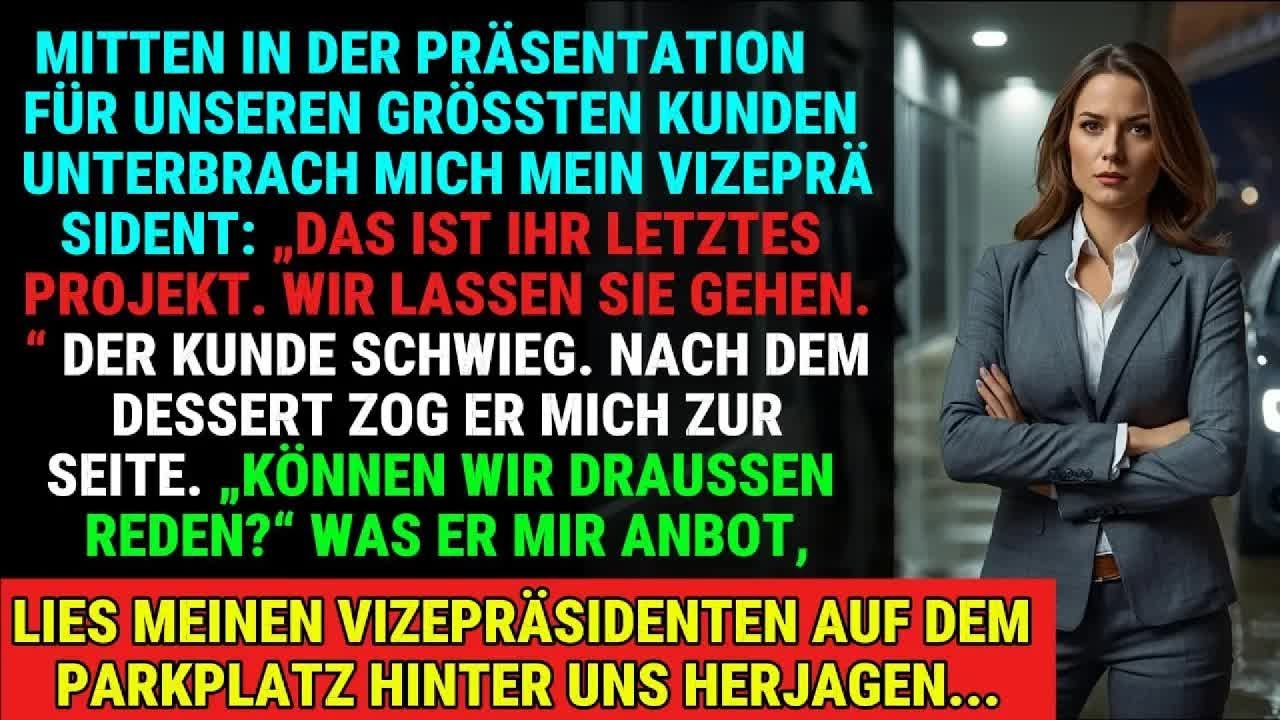 MITTEN IN DER PRÄSENTATION FÜR UNSEREN GRÖSSTEN KUNDEN UNTERBRACH MICH MEIN VIZEPRÄ SIDENT: „DAS IST IHR LETZTES PROJEKT. WIR LASSEN SIE GEHEN. “ DER KUNDE SCHWIEG. NACH DEM DESSERT ZOG ER MICH ZUR SEITE. „KÖNNEN WIR DRAUSSEN REDEN?“ WAS ER MIR ANBOT,

LIES MEINEN VIZEPRÄSIDENTEN AUF DEM PARKPLATZ HINTER UNS HERJAGEN...